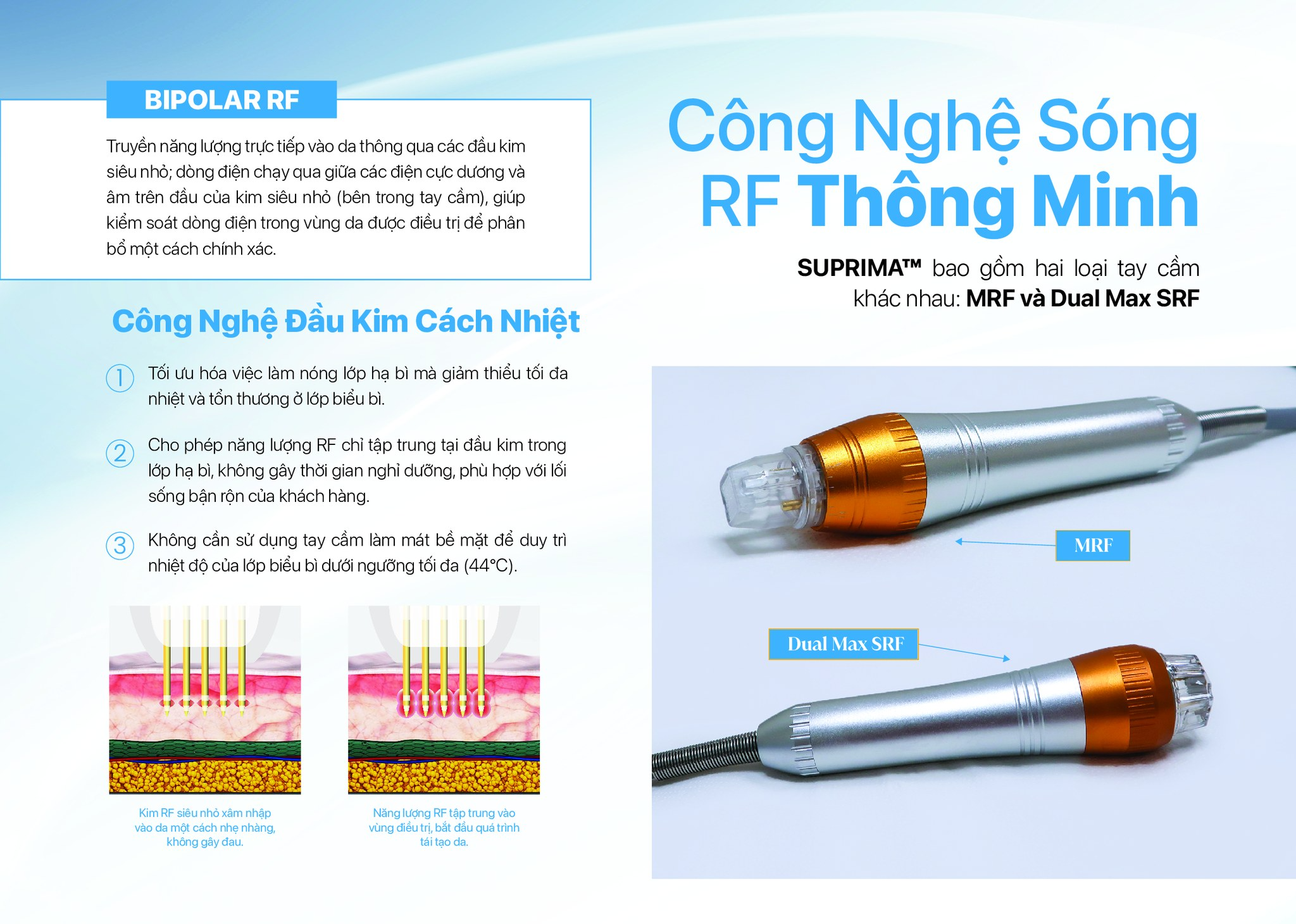 BIPOLAR RF

Truyền năng lượng trực tiếp vào da thông qua các đầu kim siêu nhỏ; dòng điện chạy qua giữa các điện cực dương và âm trên đầu của kim siêu nhỏ (bên trong tay cầm), giúp kiểm soát dòng điện trong vùng da được điều trị để phân bổ một cách chính xác.

Công Nghệ Đầu Kim Cách Nhiệt

1 Tối ưu hóa việc làm nóng lớp hạ bì mà giảm thiểu tối đa nhiệt và tổn thương ở lớp biểu bì.

2 Cho phép năng lượng RF chỉ tập trung tại đầu kim trong lớp hạ bì, không gây thời gian nghỉ dưỡng, phù hợp với lối sống bận rộn của khách hàng.

3 Không cần sử dụng tay cầm làm mát bề mặt để duy trì nhiệt độ của lớp biểu bì dưới ngưỡng tối đa (44°C).

Kim RF siêu nhỏ xâm nhập vào da một cách nhẹ nhàng, không gây đau.

Năng lượng RF tập trung vào vùng điều trị, bắt đầu quá trình tái tạo da.

Công Nghệ Sóng RF Thông Minh

SUPRIMA™ bao gồm hai loại tay cầm khác nhau: MRF và Dual Max SRF

MRF

Dual Max SRF